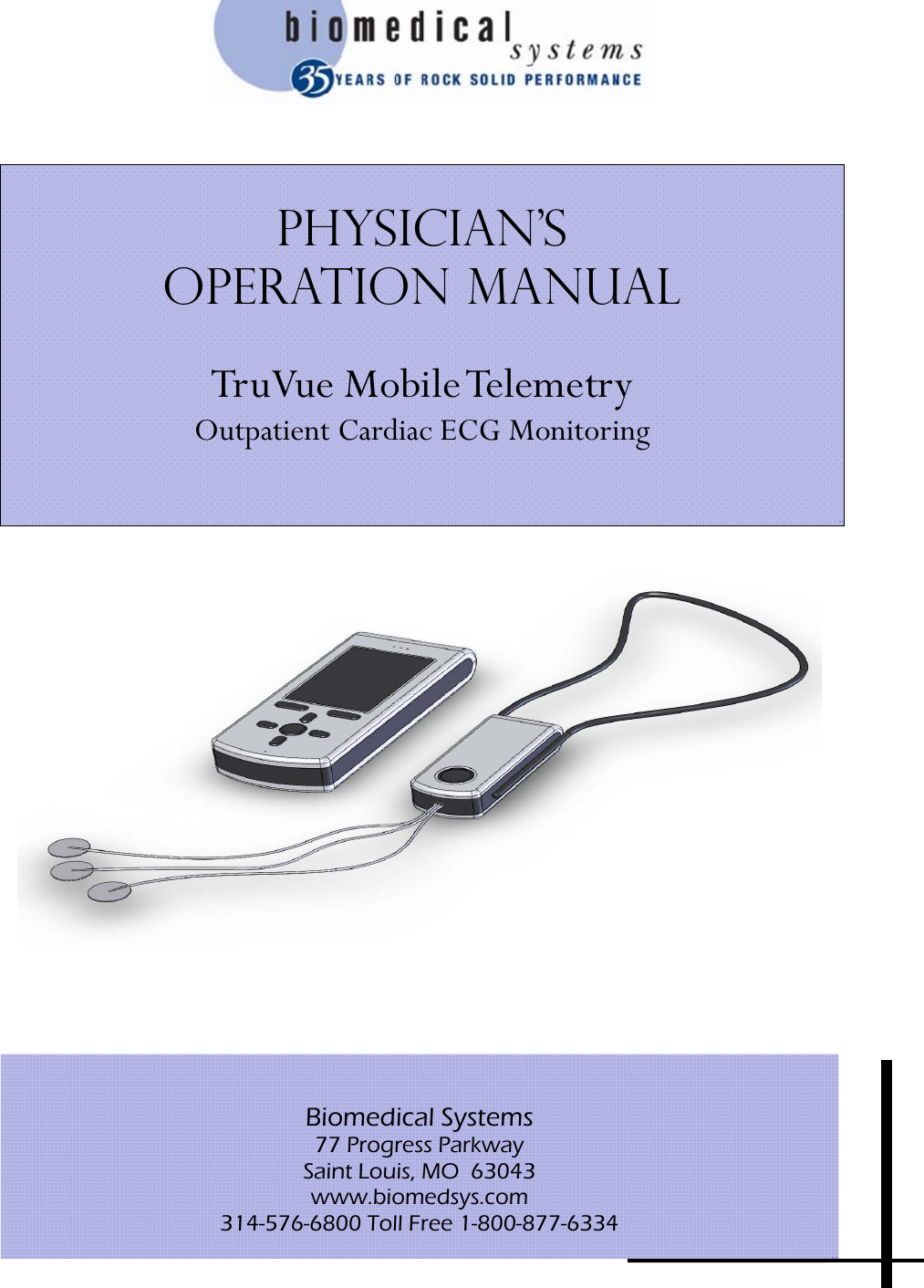 biomedical systems
35 YEARS OF ROCK SOLID PERFORMANCE

PHYSICIAN'S
OPERATION MANUAL

TruVue Mobile Telemetry
Outpatient Cardiac ECG Monitoring

Biomedical Systems
77 Progress Parkway
Saint Louis, MO 63043
www.biomedsys.com
314-576-6800 Toll Free 1-800-877-6334